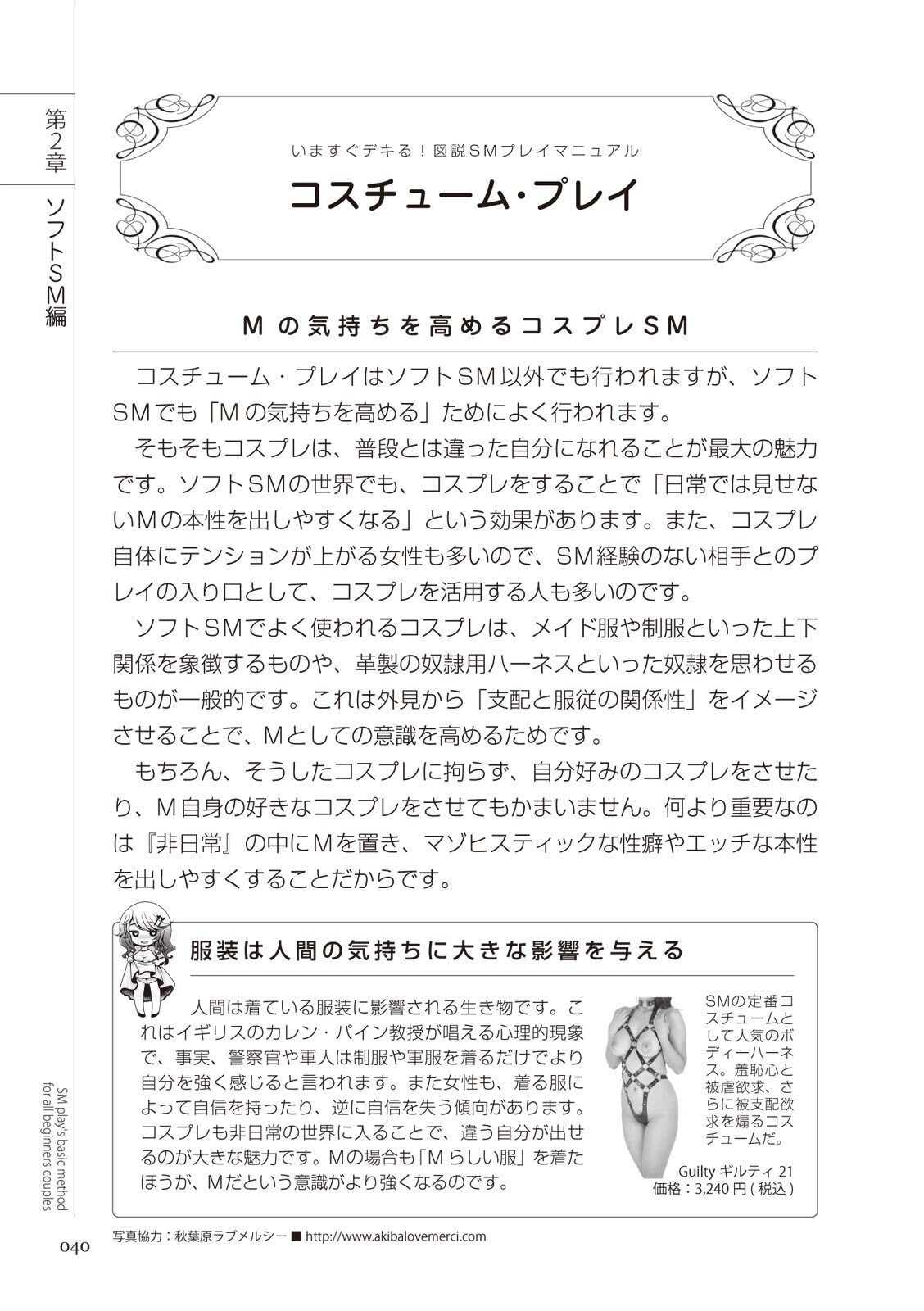 第2章

ソフトSM編

いますぐデキる！図説SMプレイマニュアル

コスチューム・プレイ

Mの気持ちを高めるコスプレSM

コスチューム・プレイはソフトSM以外でも行われますが、ソフトSMでも「Mの気持ちを高める」ためによく行われます。

そもそもコスプレは、普段とは違った自分になれることが最大の魅力です。ソフトSMの世界でも、コスプレをすることで「日常では見せないMの本性を出しやすくなる」という効果があります。また、コスプレ自体にテンションが上がる女性も多いので、SM経験のない相手とのプレイの入り口として、コスプレを活用する人も多いのです。

ソフトSMでよく使われるコスプレは、メイド服や制服といった上下関係を象徴するものや、革製の奴隷用ハーネスといった奴隷を思わせるものが一般的です。これは外見から「支配と服従の関係性」をイメージさせることで、Mとしての意識を高めるためです。

もちろん、そうしたコスプレに拘らず、自分好みのコスプレをさせたり、M自身の好きなコスプレをさせてもかまいません。何より重要なのは『非日常』の中にMを置き、マゾヒスティックな性癖やエッチな本性を出しやすくすることだからです。

服装は人間の気持ちに大きな影響を与える

人間は着ている服装に影響される生き物です。これはイギリスのカレン・パイン教授が唱える心理的現象で、事実、警察官や軍人は制服や軍服を着るだけでより自分を強く感じると言われます。また女性も、着る服によって自信を持ったり、逆に自信を失う傾向があります。コスプレも非日常の世界に入ることで、違う自分が出せるのが大きな魅力です。Mの場合も「Mらしい服」を着たほうが、Mだという意識がより強くなるのです。

SMの定番コスチュームとして人気のボディーハーネス。羞恥心と被虐欲求、さらに被支配欲求を煽るコスチュームだ。

Guilty ギルティ 21
価格：3,240円（税込）

SM play's basic method for all beginners couples

040

写真協力：秋葉原ラブメルシー ■ http://www.akibalovemerci.com